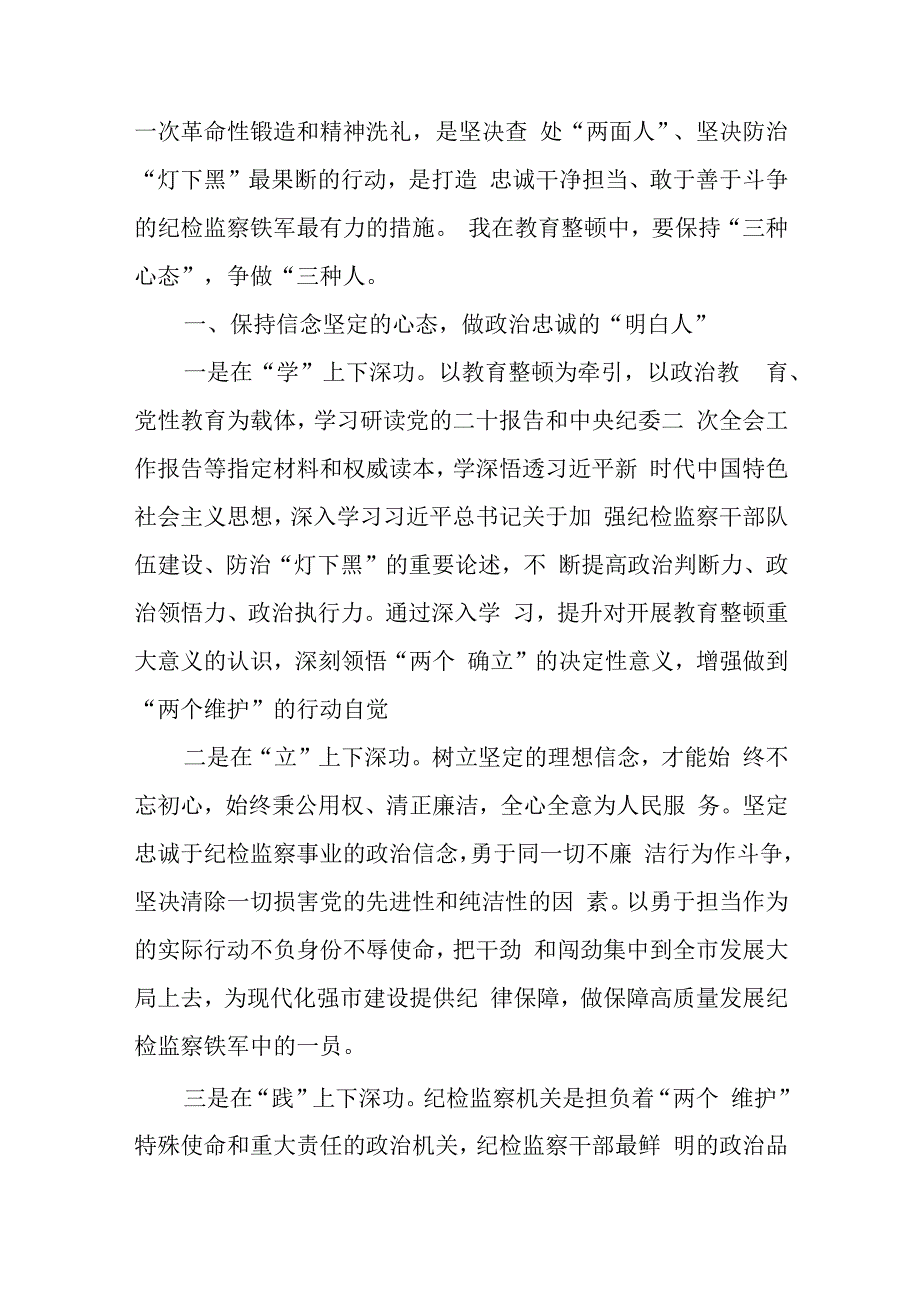 一次革命性锻造和精神洗礼，是坚决查 处“两面人”、坚决防治“灯下黑”最果断的行动，是打造 忠诚干净担当、敢于善于斗争的纪检监察铁军最有力的措施。 我在教育整顿中，要保持“三种心态”，争做“三种人。

一、保持信念坚定的心态，做政治忠诚的“明白人”

一是在“学”上下深功。以教育整顿为牵引，以政治教 育、党性教育为载体，学习研读党的二十报告和中央纪委二 次全会工作报告等指定材料和权威读本，学深悟透习近平新 时代中国特色社会主义思想，深入学习习近平总书记关于加 强纪检监察干部队伍建设、防治“灯下黑”的重要论述，不 断提高政治判断力、政治领悟力、政治执行力。通过深入学 习，提升对开展教育整顿重大意义的认识，深刻领悟“两个 确立”的决定性意义，增强做到“两个维护”的行动自觉

二是在“立”上下深功。树立坚定的理想信念，才能始 终不忘初心，始终秉公用权、清正廉洁，全心全意为人民服 务。坚定忠诚于纪检监察事业的政治信念，勇于同一切不廉 洁行为作斗争，坚决清除一切损害党的先进性和纯洁性的因 素。以勇于担当作为的实际行动不负身份不辱使命，把干劲 和闯劲集中到全市发展大局上去，为现代化强市建设提供纪 律保障，做保障高质量发展纪检监察铁军中的一员。

三是在“践”上下深功。纪检监察机关是担负着“两个 维护”特殊使命和重大责任的政治机关，纪检监察干部最鲜 明的政治品